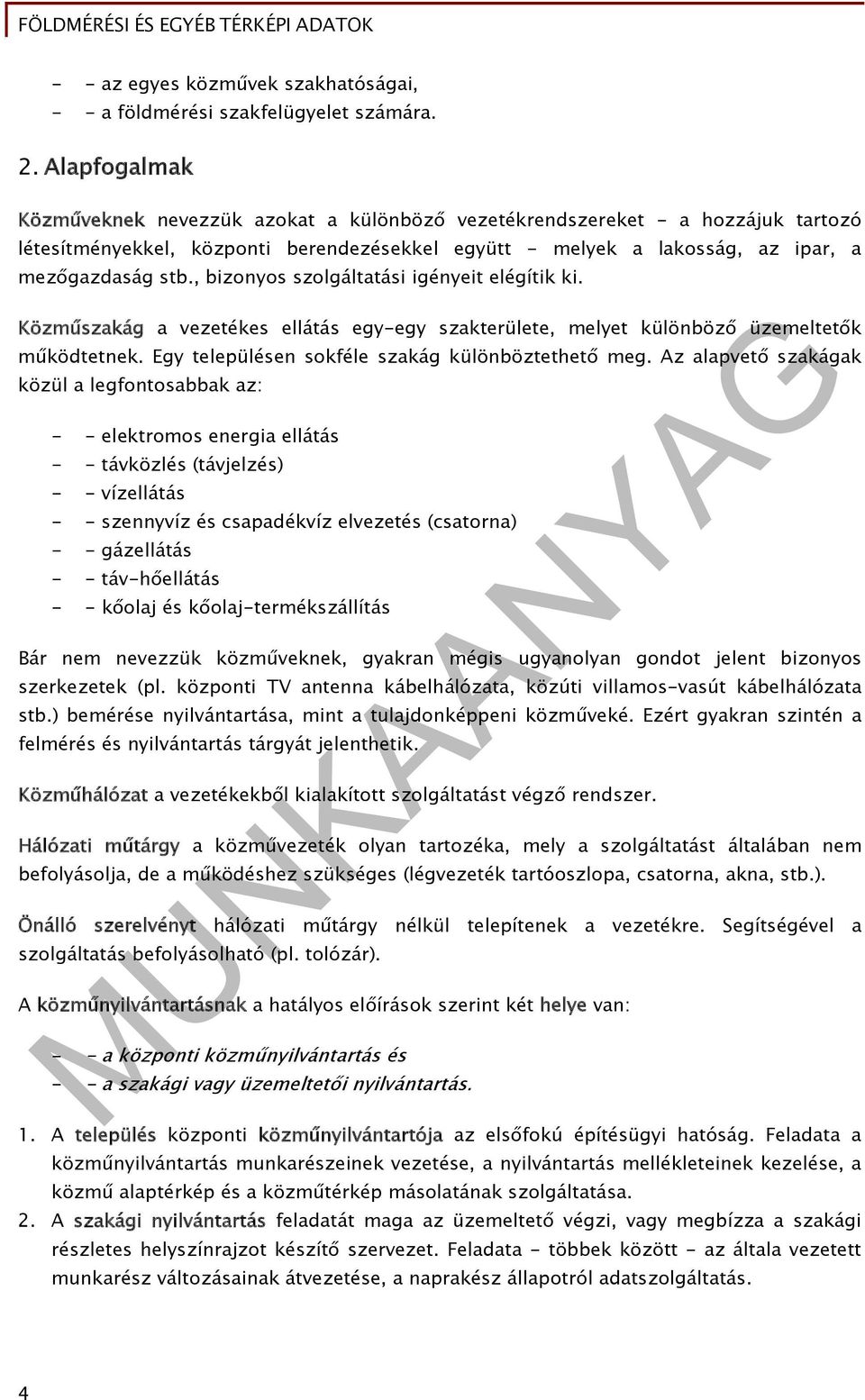 FÖLDMÉRÉSI ÉS EGYÉB TÉRKÉPI ADATOK

- - az egyes közművek szakhatóságai,
- - a földmérési szakfelügyelet számára.

2. Alapfogalmak

Közműveknek nevezzük azokat a különböző vezetékrendszereket - a hozzájuk tartozó létesítményekkel, központi berendezésekkel együtt - melyek a lakosság, az ipar, a mezőgazdaság stb., bizonyos szolgáltatási igényeit elégítik ki.

Közműszakág a vezetékes ellátás egy-egy szakterülete, melyet különböző üzemeltetők működtetnek. Egy településen sokféle szakág különböztethető meg. Az alapvető szakágak közül a legfontosabbak az:

- - elektromos energia ellátás
- - távközlés (távjelzés)
- - vízellátás
- - szennyvíz és csapadékvíz elvezetés (csatorna)
- - gázellátás
- - táv-hőellátás
- - kőolaj és kőolaj-termékszállítás

Bár nem nevezzük közműveknek, gyakran mégis ugyanolyan gondot jelent bizonyos szerkezetek (pl. központi TV antenna kábelhálózata, közúti villamos-vasút kábelhálózata stb.) bemérése nyilvántartása, mint a tulajdonképpeni közműveké. Ezért gyakran szintén a felmérés és nyilvántartás tárgyát jelenthetik.

Közműhálózat a vezetékekből kialakított szolgáltatást végző rendszer.

Hálózati műtárgy a közművezeték olyan tartozéka, mely a szolgáltatást általában nem befolyásolja, de a működéshez szükséges (légvezeték tartóoszlopa, csatorna, akna, stb.).

Önálló szerelvényt hálózati műtárgy nélkül telepítenek a vezetékre. Segítségével a szolgáltatás befolyásolható (pl. tolózár).

A közműnyilvántartásnak a hatályos előírások szerint két helye van:

- - a központi közműnyilvántartás és
- - a szakági vagy üzemeltetői nyilvántartás.

1. A település központi közműnyilvántartója az elsőfokú építésügyi hatóság. Feladata a közműnyilvántartás munkarészeinek vezetése, a nyilvántartás mellékleteinek kezelése, a közmű alaptérkép és a közműtérkép másolatának szolgáltatása.
2. A szakági nyilvántartás feladatát maga az üzemeltető végzi, vagy megbízza a szakági részletes helyszínrajzot készítő szervezet. Feladata - többek között - az általa vezetett munkarész változásainak átvezetése, a naprakész állapotról adatszolgáltatás.

MUNKAANYAG

4